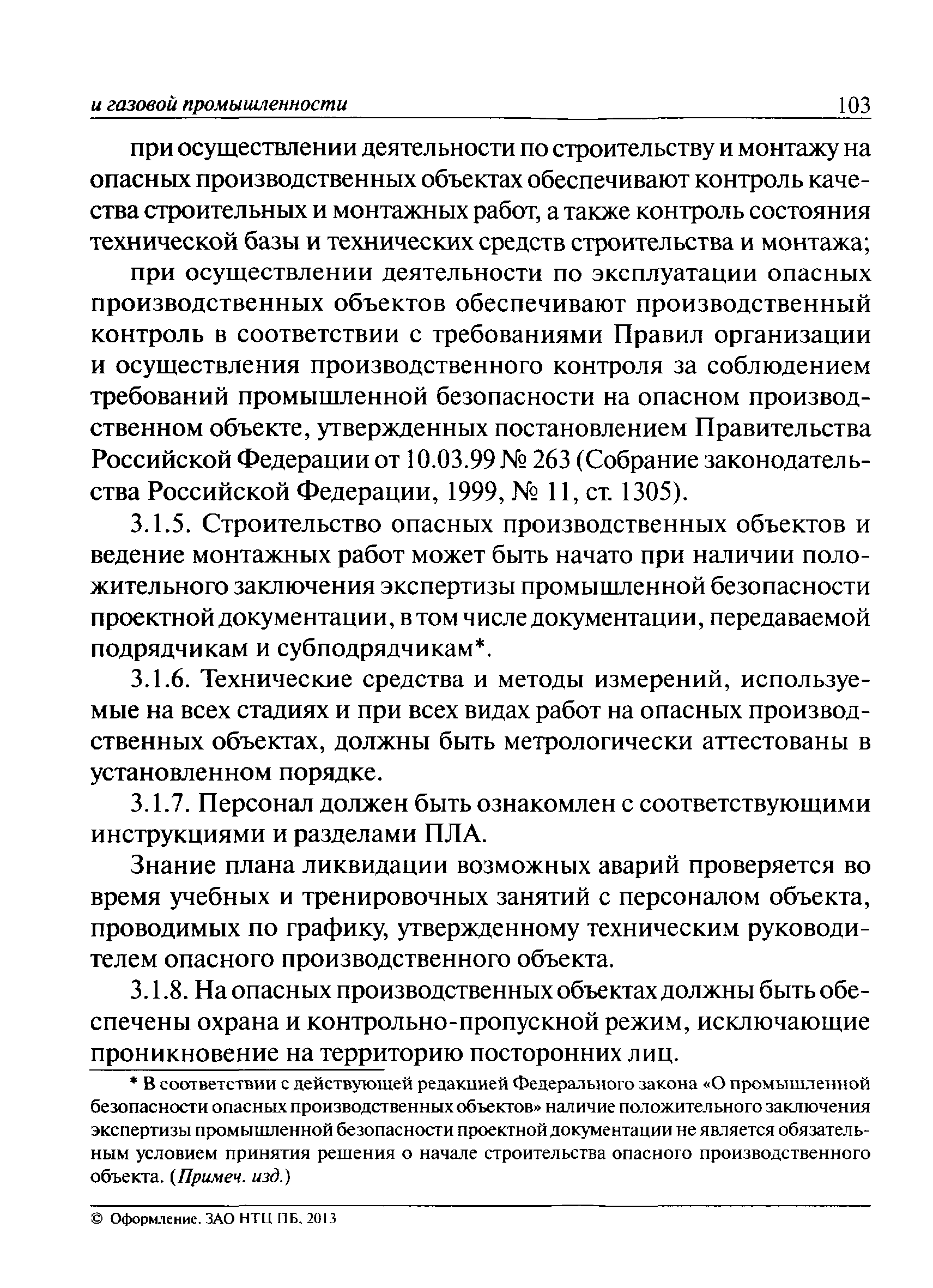 и газовой промышленности 103

при осуществлении деятельности по строительству и монтажу на опасных производственных объектах обеспечивают контроль качества строительных и монтажных работ, а также контроль состояния технической базы и технических средств строительства и монтажа;

при осуществлении деятельности по эксплуатации опасных производственных объектов обеспечивают производственный контроль в соответствии с требованиями Правил организации и осуществления производственного контроля за соблюдением требований промышленной безопасности на опасном производственном объекте, утвержденных постановлением Правительства Российской Федерации от 10.03.99 № 263 (Собрание законодательства Российской Федерации, 1999, № 11, ст. 1305).

3.1.5. Строительство опасных производственных объектов и ведение монтажных работ может быть начато при наличии положительного заключения экспертизы промышленной безопасности проектной документации, в том числе документации, передаваемой подрядчикам и субподрядчикам*.

3.1.6. Технические средства и методы измерений, используемые на всех стадиях и при всех видах работ на опасных производственных объектах, должны быть метрологически аттестованы в установленном порядке.

3.1.7. Персонал должен быть ознакомлен с соответствующими инструкциями и разделами ПЛА.

Знание плана ликвидации возможных аварий проверяется во время учебных и тренировочных занятий с персоналом объекта, проводимых по графику, утвержденному техническим руководителем опасного производственного объекта.

3.1.8. На опасных производственных объектах должны быть обеспечены охрана и контрольно-пропускной режим, исключающие проникновение на территорию посторонних лиц.

* В соответствии с действующей редакцией Федерального закона «О промышленной безопасности опасных производственных объектов» наличие положительного заключения экспертизы промышленной безопасности проектной документации не является обязательным условием принятия решения о начале строительства опасного производственного объекта. (Примеч. изд.)

© Оформление. ЗАО НТЦ ПБ, 2013